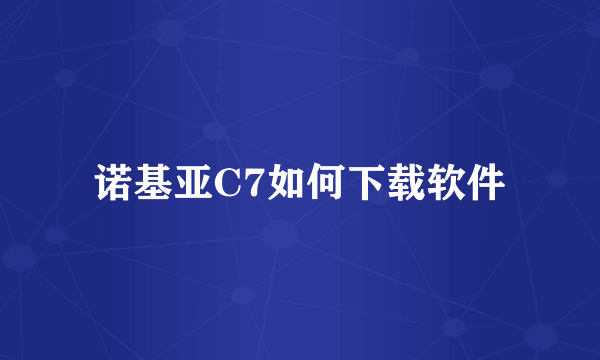 诺基亚C7如何下载软件